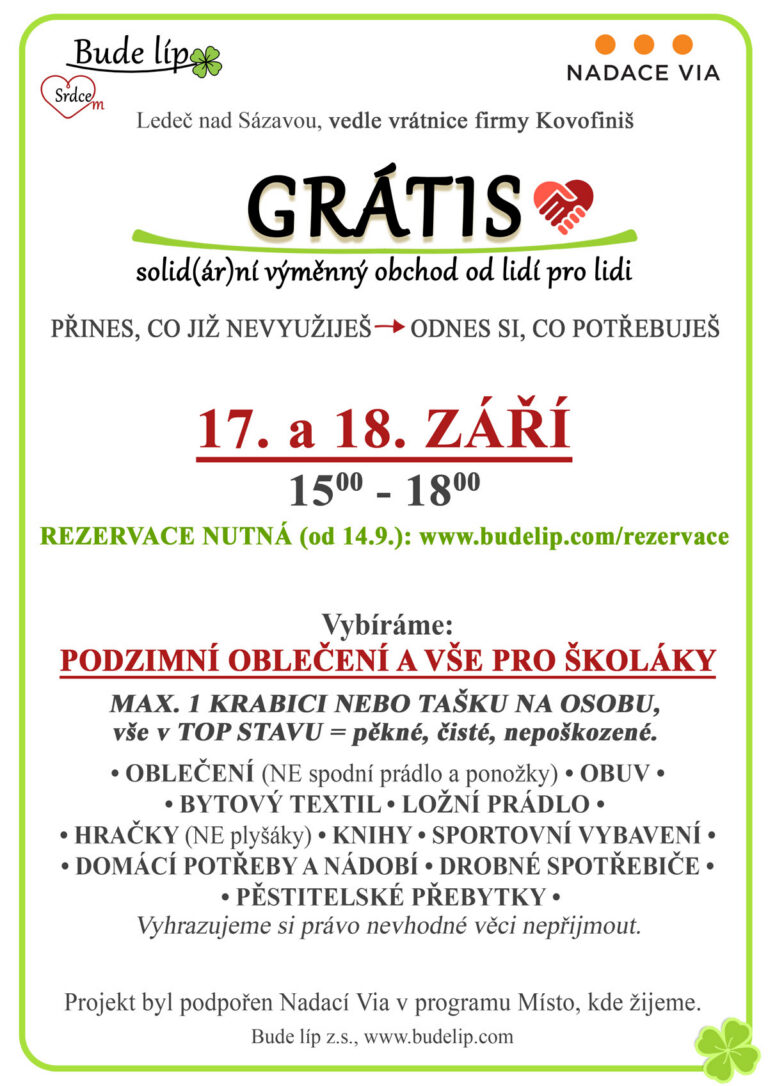 Bude líp

Srdcem

NADACE VIA

Ledeč nad Sázavou, vedle vrátnice firmy Kovofiniš

GRÁTIS

solid(ár)ní výměnný obchod od lidí pro lidi

PŘINES, CO JIŽ NEVYUŽIJEŠ → ODNES SI, CO POTŘEBUJEŠ

17. a 18. ZÁŘÍ

$15^{00}$ - $18^{00}$

REZERVACE NUTNÁ (od 14.9.): www.budelip.com/rezervace

Vybíráme:

PODZIMNÍ OBLEČENÍ A VŠE PRO ŠKOLÁKY

MAX. 1 KRABICI NEBO TAŠKU NA OSOBU, vše v TOP STAVU = pěkné, čisté, nepoškozené.

• OBLEČENÍ (NE spodní prádlo a ponožky) • OBUV •
• BYTOVÝ TEXTIL • LOŽNÍ PRÁDLO •
• HRAČKY (NE plyšáky) • KNIHY • SPORTOVNÍ VYBAVENÍ •
• DOMÁCÍ POTŘEBY A NÁDOBÍ • DROBNÉ SPOTŘEBIČE •
• PĚSTITELSKÉ PŘEBYTKY •

Vyhrazujeme si právo nevhodné věci nepřijmout.

Projekt byl podpořen Nadací Via v programu Místo, kde žijeme.

Bude líp z.s., www.budelip.com